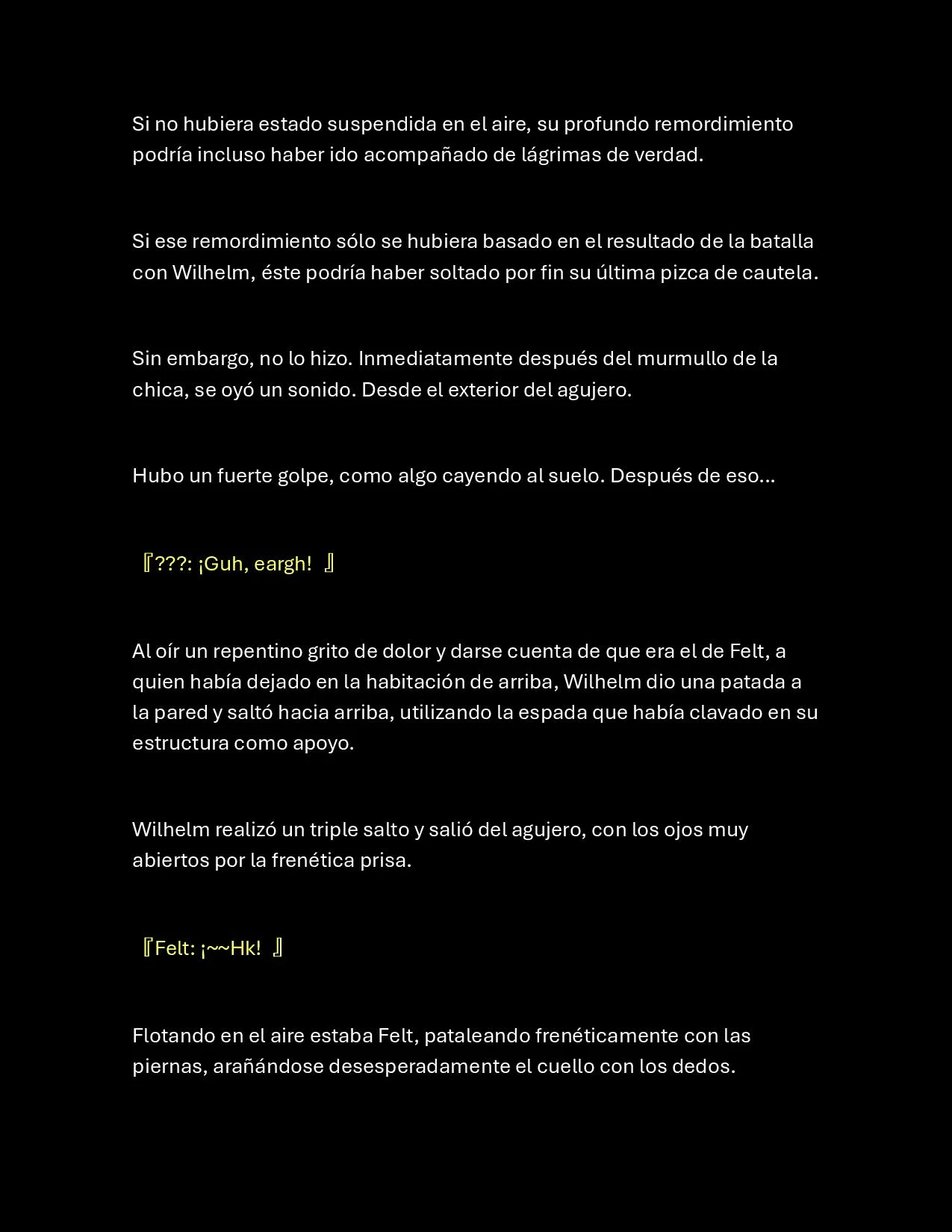 Si no hubiera estado suspendida en el aire, su profundo remordimiento podría incluso haber ido acompañado de lágrimas de verdad.

Si ese remordimiento sólo se hubiera basado en el resultado de la batalla con Wilhelm, éste podría haber soltado por fin su última pizca de cautela.

Sin embargo, no lo hizo. Inmediatamente después del murmullo de la chica, se oyó un sonido. Desde el exterior del agujero.

Hubo un fuerte golpe, como algo cayendo al suelo. Después de eso...

『???: ¡Guh, eargh! 』

Al oír un repentino grito de dolor y darse cuenta de que era el de Felt, a quien había dejado en la habitación de arriba, Wilhelm dio una patada a la pared y saltó hacia arriba, utilizando la espada que había clavado en su estructura como apoyo.

Wilhelm realizó un triple salto y salió del agujero, con los ojos muy abiertos por la frenética prisa.

『Felt: ¡~~Hk! 』

Flotando en el aire estaba Felt, pataleando frenéticamente con las piernas, arañándose desesperadamente el cuello con los dedos.